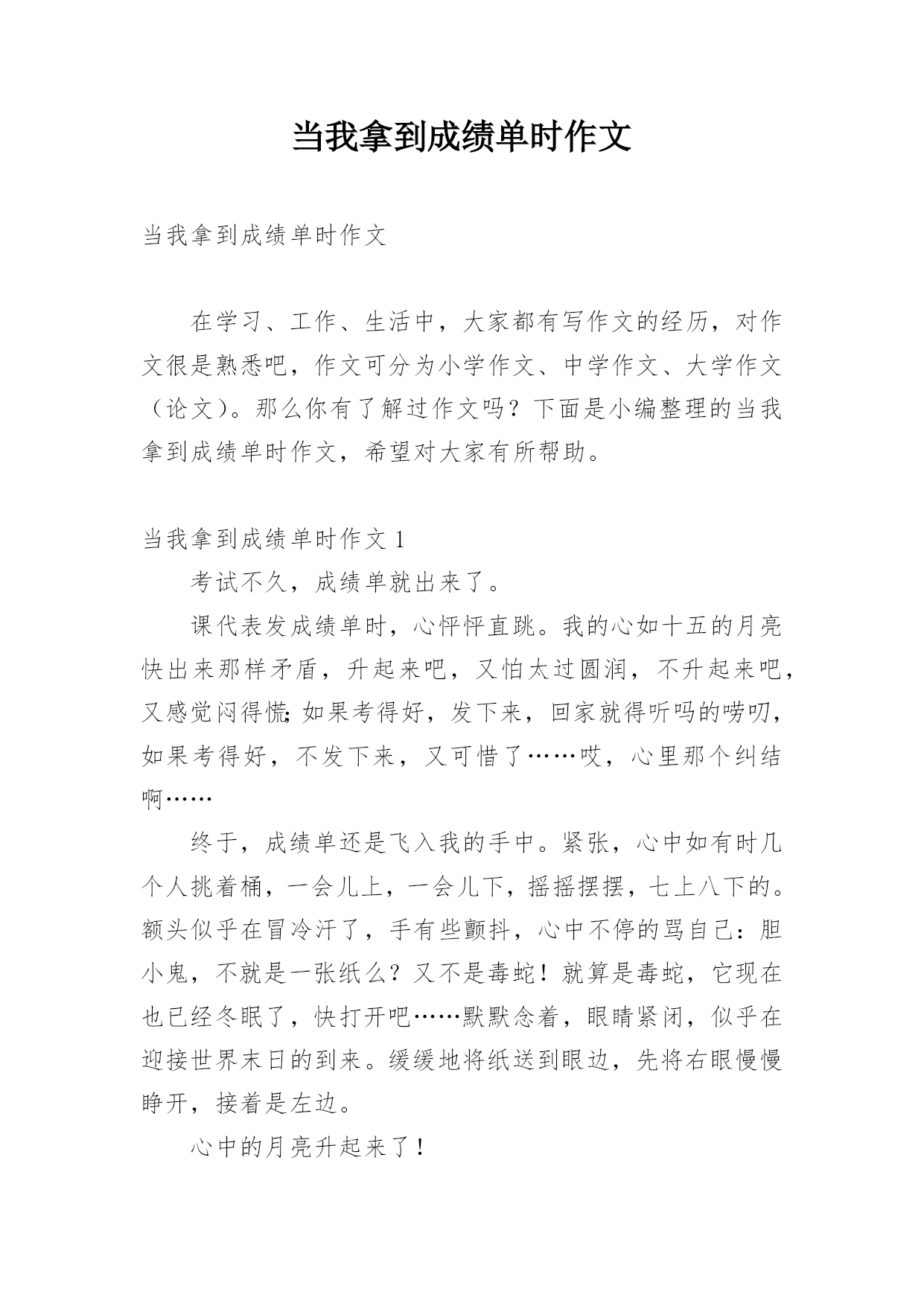 当我拿到成绩单时作文

当我拿到成绩单时作文

在学习、工作、生活中，大家都有写作文的经历，对作文很是熟悉吧，作文可分为小学作文、中学作文、大学作文（论文）。那么你有了解过作文吗？下面是小编整理的当我拿到成绩单时作文，希望对大家有所帮助。

当我拿到成绩单时作文 1

考试不久，成绩单就出来了。

课代表发成绩单时，心怦怦直跳。我的心如十五的月亮快出来那样矛盾，升起来吧，又怕太过圆润，不升起来吧，又感觉闷得慌;如果考得好，发下来，回家就得听吗的唠叨，如果考得好，不发下来，又可惜了……哎，心里那个纠结啊……

终于，成绩单还是飞入我的手中。紧张，心中如有时几个人挑着桶，一会儿上，一会儿下，摇摇摆摆，七上八下的。额头似乎在冒冷汗了，手有些颤抖，心中不停的骂自己：胆小鬼，不就是一张纸么？又不是毒蛇！就算是毒蛇，它现在也已经冬眠了，快打开吧……默默念着，眼睛紧闭，似乎在迎接世界末日的到来。缓缓地将纸送到眼边，先将右眼慢慢睁开，接着是左边。

心中的月亮升起来了！